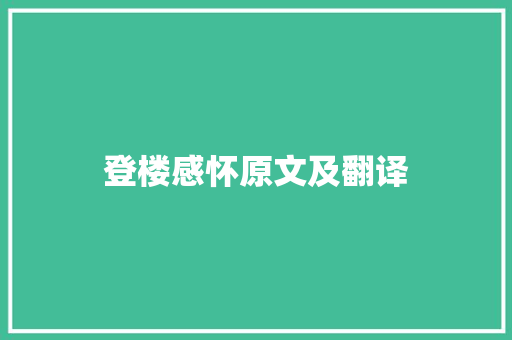 登楼感怀原文及翻译